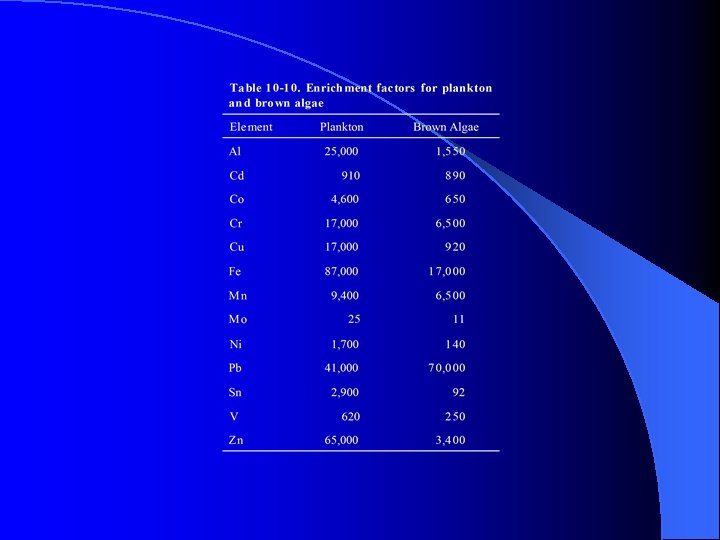 Table 10-10. Enrichment factors for plankton and brown algae

| Element | Plankton | Brown Algae |
|---|---|---|
| Al | 25,000 | 1,550 |
| Cd | 910 | 890 |
| Co | 4,600 | 650 |
| Cr | 17,000 | 6,500 |
| Cu | 17,000 | 920 |
| Fe | 87,000 | 17,000 |
| Mn | 9,400 | 6,500 |
| Mo | 25 | 11 |
| Ni | 1,700 | 140 |
| Pb | 41,000 | 70,000 |
| Sn | 2,900 | 92 |
| V | 620 | 250 |
| Zn | 65,000 | 3,400 |